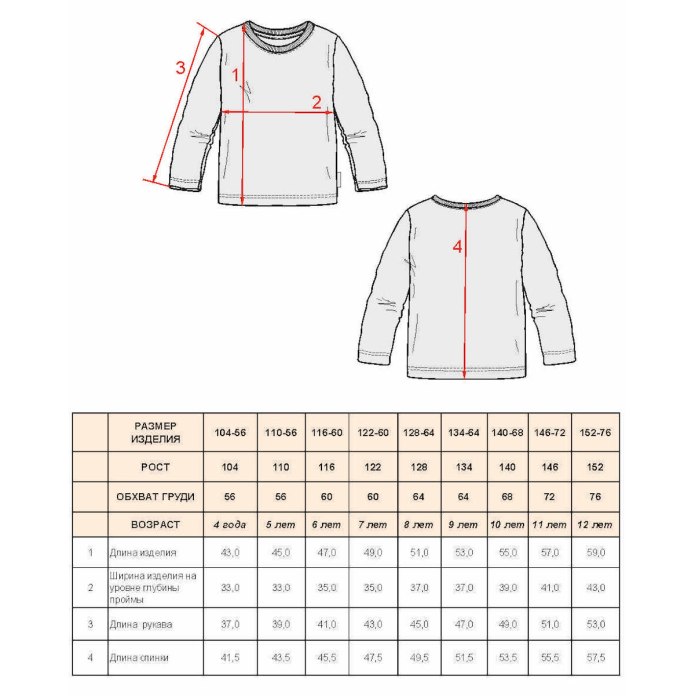 3
1
2
4

|  | РАЗМЕР ИЗДЕЛИЯ | 104-56 | 110-56 | 116-60 | 122-60 | 128-64 | 134-64 | 140-68 | 146-72 | 152-76 |
|---|---|---|---|---|---|---|---|---|---|---|
|  | РОСТ | 104 | 110 | 116 | 122 | 128 | 134 | 140 | 146 | 152 |
|  | ОБХВАТ ГРУДИ | 56 | 56 | 60 | 60 | 64 | 64 | 68 | 72 | 76 |
|  | ВОЗРАСТ | 4 года | 5 лет | 6 лет | 7 лет | 8 лет | 9 лет | 10 лет | 11 лет | 12 лет |
| 1 | Длина изделия | 43,0 | 45,0 | 47,0 | 49,0 | 51,0 | 53,0 | 55,0 | 57,0 | 59,0 |
| 2 | Ширина изделия на уровне глубины проймы | 33,0 | 33,0 | 35,0 | 35,0 | 37,0 | 37,0 | 39,0 | 41,0 | 43,0 |
| 3 | Длина рукава | 37,0 | 39,0 | 41,0 | 43,0 | 45,0 | 47,0 | 49,0 | 51,0 | 53,0 |
| 4 | Длина спинки | 41,5 | 43,5 | 45,5 | 47,5 | 49,5 | 51,5 | 53,5 | 55,5 | 57,5 |